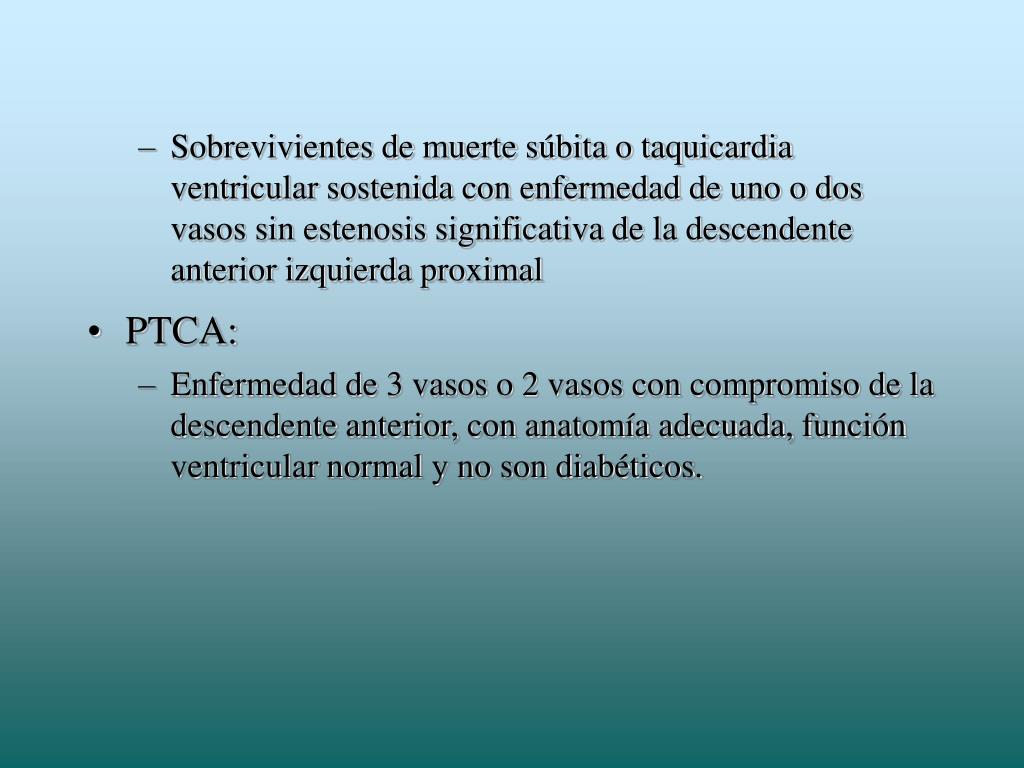 – Sobrevivientes de muerte súbita o taquicardia ventricular sostenida con enfermedad de uno o dos vasos sin estenosis significativa de la descendente anterior izquierda proximal

• PTCA:

– Enfermedad de 3 vasos o 2 vasos con compromiso de la descendente anterior, con anatomía adecuada, función ventricular normal y no son diabéticos.